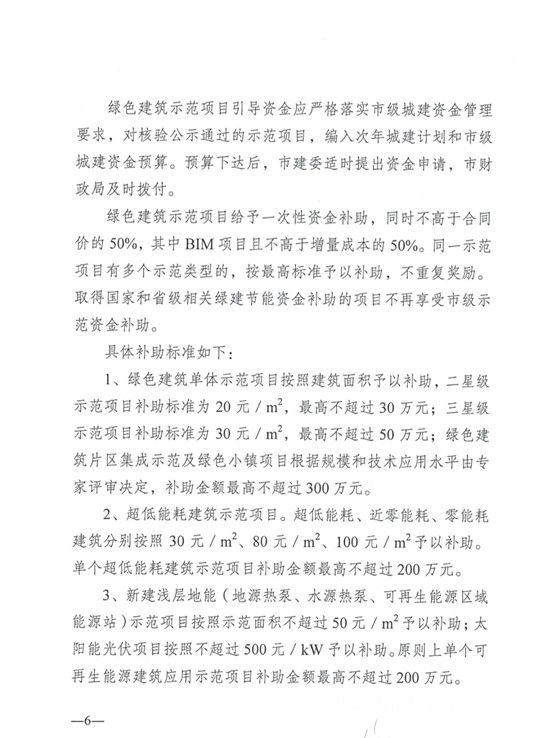 绿色建筑示范项目引导资金应严格落实市级城建资金管理要求，对核验公示通过的示范项目，编入次年城建计划和市级城建资金预算。预算下达后，市建委适时提出资金申请，市财政局及时拨付。

绿色建筑示范项目给予一次性资金补助，同时不高于合同价的 50%，其中 BIM 项目且不高于增量成本的 50%。同一示范项目有多个示范类型的，按最高标准予以补助，不重复奖励。取得国家和省级相关绿建节能资金补助的项目不再享受市级示范资金补助。

具体补助标准如下：

1、绿色建筑单体示范项目按照建筑面积予以补助，二星级示范项目补助标准为 20 元 / $m^2$，最高不超过 30 万元；三星级示范项目补助标准为 30 元 / $m^2$，最高不超过 50 万元；绿色建筑片区集成示范及绿色小镇项目根据规模和技术应用水平由专家评审决定，补助金额最高不超过 300 万元。

2、超低能耗建筑示范项目。超低能耗、近零能耗、零能耗建筑分别按照 30 元 / $m^2$、80 元 / $m^2$、100 元 / $m^2$ 予以补助。单个超低能耗建筑示范项目补助金额最高不超过 200 万元。

3、新建浅层地能（地源热泵、水源热泵、可再生能源区域能源站）示范项目按照示范面积不超过 50 元 / $m^2$ 予以补助；太阳能光伏项目按照不超过 500 元 / kW 予以补助。原则上单个可再生能源建筑应用示范项目补助金额最高不超过 200 万元。

—6—